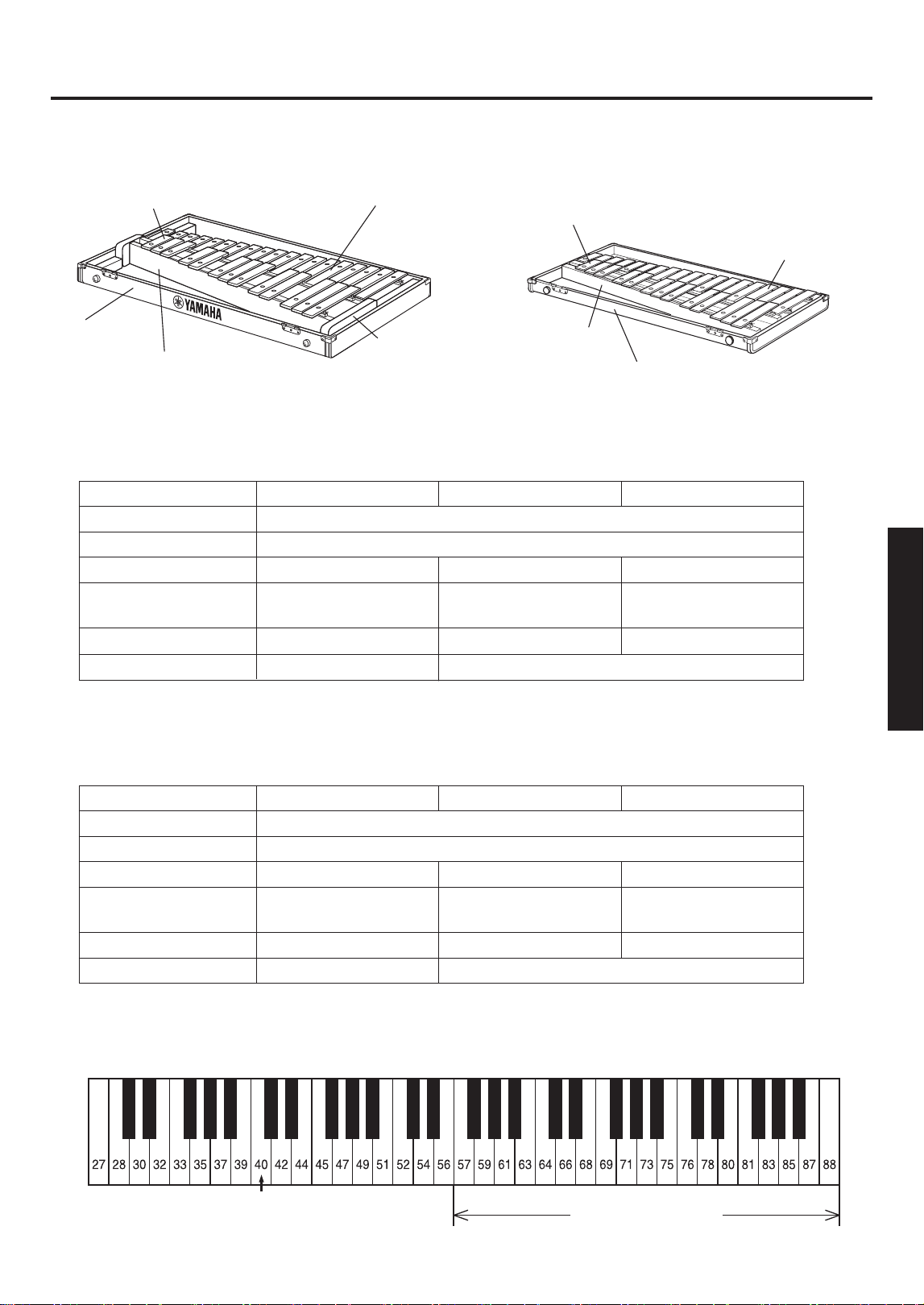 YAMAHA

27 28 30 32 33 35 37 39 40 42 44 45 47 49 51 52 54 56 57 59 61 63 64 66 68 69 71 73 75 76 78 80 81 83 85 87 88